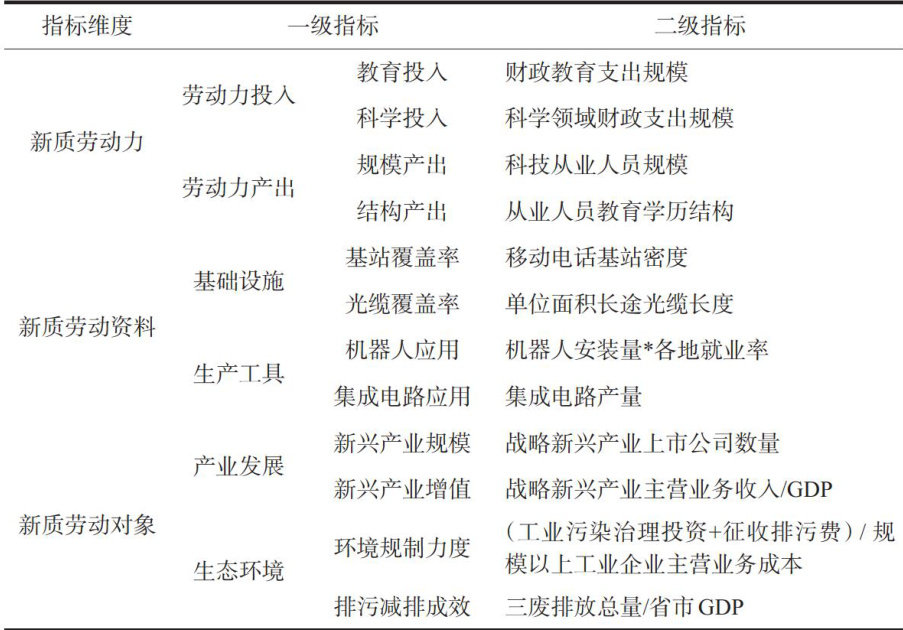 | 指标维度 | 一级指标 | | 二级指标 |
|---|---|---|---|
| 新质劳动力 | 劳动力投入 | 教育投入 | 财政教育支出规模 |
| | | 科学投入 | 科学领域财政支出规模 |
| | 劳动力产出 | 规模产出 | 科技从业人员规模 |
| | | 结构产出 | 从业人员教育学历结构 |
| 新质劳动资料 | 基础设施 | 基站覆盖率 | 移动电话基站密度 |
| | | 光缆覆盖率 | 单位面积长途光缆长度 |
| | 生产工具 | 机器人应用 | 机器人安装量*各地就业率 |
| | | 集成电路应用 | 集成电路产量 |
| 新质劳动对象 | 产业发展 | 新兴产业规模 | 战略新兴产业上市公司数量 |
| | | 新兴产业增值 | 战略新兴产业主营业务收入/GDP |
| | 生态环境 | 环境规制力度 | （工业污染治理投资+征收排污费）/ 规模以上工业企业主营业务成本 |
| | | 排污减排成效 | 三废排放总量/省市 GDP |